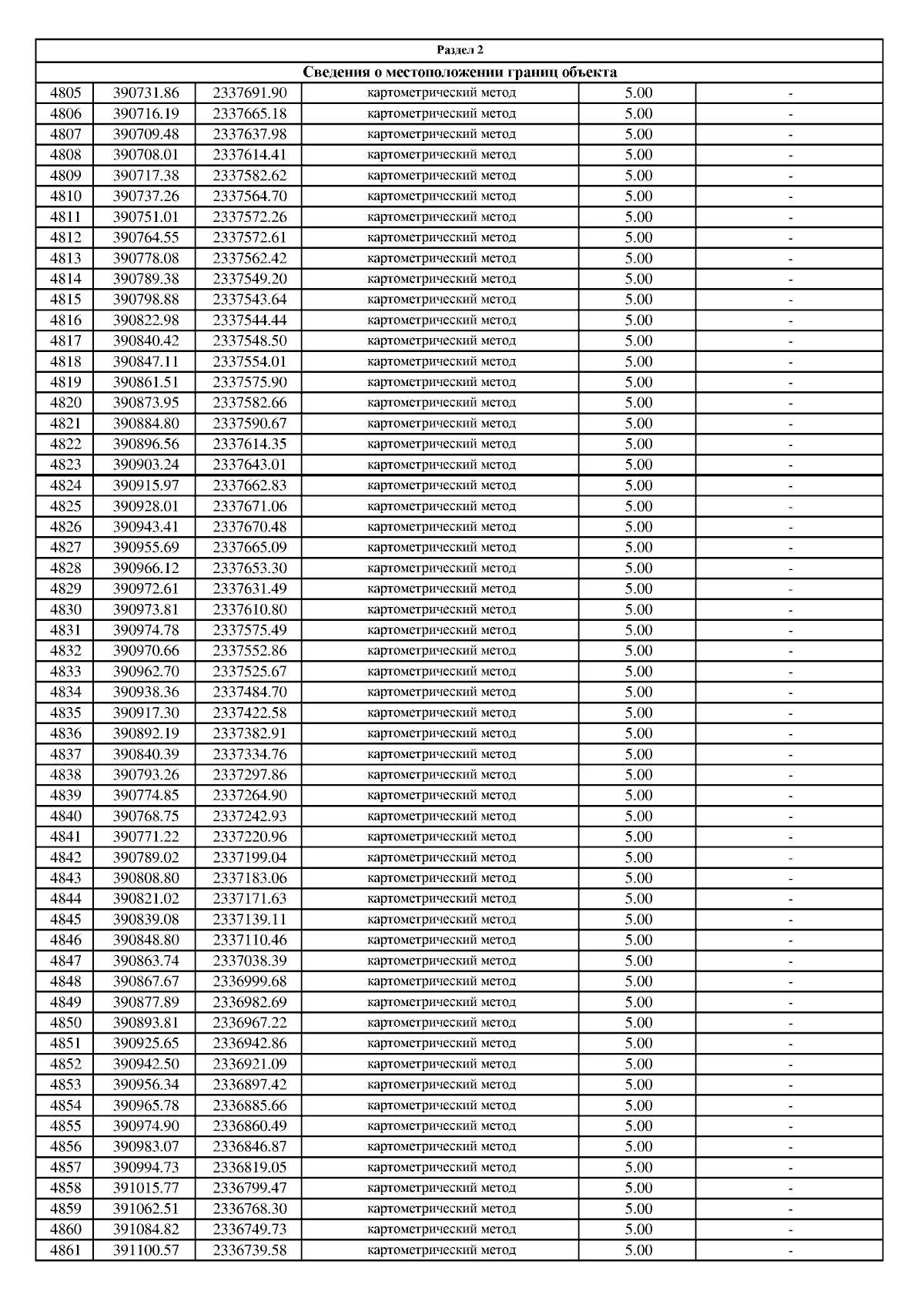 Раздел 2

Сведения о местоположении границ объекта

| | | | | | |
|---|---|---|---|---|---|
| 4805 | 390731.86 | 2337691.90 | картометрический метод | 5.00 | - |
| 4806 | 390716.19 | 2337665.18 | картометрический метод | 5.00 | - |
| 4807 | 390709.48 | 2337637.98 | картометрический метод | 5.00 | - |
| 4808 | 390708.01 | 2337614.41 | картометрический метод | 5.00 | - |
| 4809 | 390717.38 | 2337582.62 | картометрический метод | 5.00 | - |
| 4810 | 390737.26 | 2337564.70 | картометрический метод | 5.00 | - |
| 4811 | 390751.01 | 2337572.26 | картометрический метод | 5.00 | - |
| 4812 | 390764.55 | 2337572.61 | картометрический метод | 5.00 | - |
| 4813 | 390778.08 | 2337562.42 | картометрический метод | 5.00 | - |
| 4814 | 390789.38 | 2337549.20 | картометрический метод | 5.00 | - |
| 4815 | 390798.88 | 2337543.64 | картометрический метод | 5.00 | - |
| 4816 | 390822.98 | 2337544.44 | картометрический метод | 5.00 | - |
| 4817 | 390840.42 | 2337548.50 | картометрический метод | 5.00 | - |
| 4818 | 390847.11 | 2337554.01 | картометрический метод | 5.00 | - |
| 4819 | 390861.51 | 2337575.90 | картометрический метод | 5.00 | - |
| 4820 | 390873.95 | 2337582.66 | картометрический метод | 5.00 | - |
| 4821 | 390884.80 | 2337590.67 | картометрический метод | 5.00 | - |
| 4822 | 390896.56 | 2337614.35 | картометрический метод | 5.00 | - |
| 4823 | 390903.24 | 2337643.01 | картометрический метод | 5.00 | - |
| 4824 | 390915.97 | 2337662.83 | картометрический метод | 5.00 | - |
| 4825 | 390928.01 | 2337671.06 | картометрический метод | 5.00 | - |
| 4826 | 390943.41 | 2337670.48 | картометрический метод | 5.00 | - |
| 4827 | 390955.69 | 2337665.09 | картометрический метод | 5.00 | - |
| 4828 | 390966.12 | 2337653.30 | картометрический метод | 5.00 | - |
| 4829 | 390972.61 | 2337631.49 | картометрический метод | 5.00 | - |
| 4830 | 390973.81 | 2337610.80 | картометрический метод | 5.00 | - |
| 4831 | 390974.78 | 2337575.49 | картометрический метод | 5.00 | - |
| 4832 | 390970.66 | 2337552.86 | картометрический метод | 5.00 | - |
| 4833 | 390962.70 | 2337525.67 | картометрический метод | 5.00 | - |
| 4834 | 390938.36 | 2337484.70 | картометрический метод | 5.00 | - |
| 4835 | 390917.30 | 2337422.58 | картометрический метод | 5.00 | - |
| 4836 | 390892.19 | 2337382.91 | картометрический метод | 5.00 | - |
| 4837 | 390840.39 | 2337334.76 | картометрический метод | 5.00 | - |
| 4838 | 390793.26 | 2337297.86 | картометрический метод | 5.00 | - |
| 4839 | 390774.85 | 2337264.90 | картометрический метод | 5.00 | - |
| 4840 | 390768.75 | 2337242.93 | картометрический метод | 5.00 | - |
| 4841 | 390771.22 | 2337220.96 | картометрический метод | 5.00 | - |
| 4842 | 390789.02 | 2337199.04 | картометрический метод | 5.00 | - |
| 4843 | 390808.80 | 2337183.06 | картометрический метод | 5.00 | - |
| 4844 | 390821.02 | 2337171.63 | картометрический метод | 5.00 | - |
| 4845 | 390839.08 | 2337139.11 | картометрический метод | 5.00 | - |
| 4846 | 390848.80 | 2337110.46 | картометрический метод | 5.00 | - |
| 4847 | 390863.74 | 2337038.39 | картометрический метод | 5.00 | - |
| 4848 | 390867.67 | 2336999.68 | картометрический метод | 5.00 | - |
| 4849 | 390877.89 | 2336982.69 | картометрический метод | 5.00 | - |
| 4850 | 390893.81 | 2336967.22 | картометрический метод | 5.00 | - |
| 4851 | 390925.65 | 2336942.86 | картометрический метод | 5.00 | - |
| 4852 | 390942.50 | 2336921.09 | картометрический метод | 5.00 | - |
| 4853 | 390956.34 | 2336897.42 | картометрический метод | 5.00 | - |
| 4854 | 390965.78 | 2336885.66 | картометрический метод | 5.00 | - |
| 4855 | 390974.90 | 2336860.49 | картометрический метод | 5.00 | - |
| 4856 | 390983.07 | 2336846.87 | картометрический метод | 5.00 | - |
| 4857 | 390994.73 | 2336819.05 | картометрический метод | 5.00 | - |
| 4858 | 391015.77 | 2336799.47 | картометрический метод | 5.00 | - |
| 4859 | 391062.51 | 2336768.30 | картометрический метод | 5.00 | - |
| 4860 | 391084.82 | 2336749.73 | картометрический метод | 5.00 | - |
| 4861 | 391100.57 | 2336739.58 | картометрический метод | 5.00 | - |